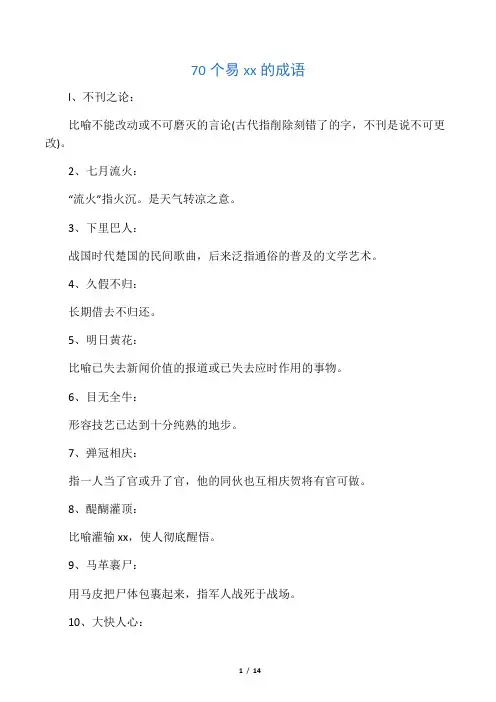 70 个易 xx 的成语

I、不刊之论：

比喻不能改动或不可磨灭的言论(古代指削除刻错了的字，不刊是说不可更改)。

2、七月流火：

“流火”指火沉。是天气转凉之意。

3、下里巴人：

战国时代楚国的民间歌曲，后来泛指通俗的普及的文学艺术。

4、久假不归：

长期借去不归还。

5、明日黄花：

比喻已失去新闻价值的报道或已失去应时作用的事物。

6、目无全牛：

形容技艺已达到十分纯熟的地步。

7、弹冠相庆：

指一人当了官或升了官，他的同伙也互相庆贺将有官可做。

8、醍醐灌顶：

比喻灌输 xx，使人彻底醒悟。

9、马革裹尸：

用马皮把尸体包裹起来，指军人战死于战场。

10、大快人心：

1 / 14